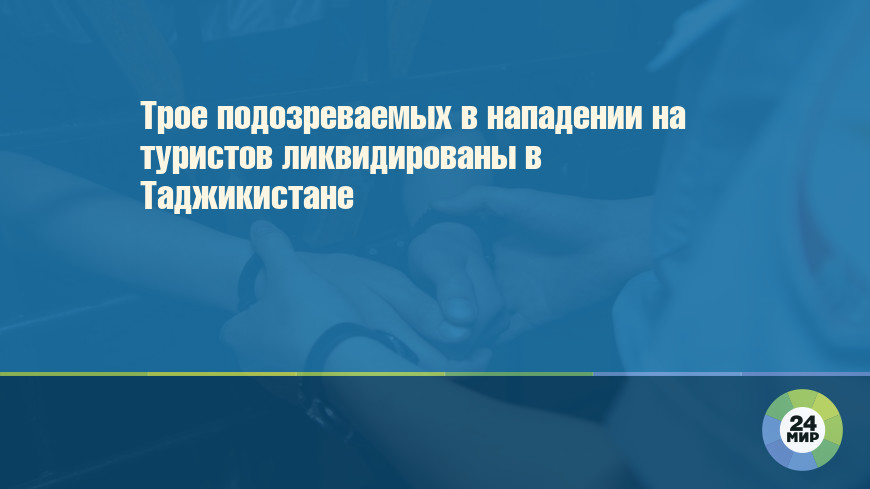 Трое подозреваемых в нападении на туристов ликвидированы в Таджикистане

24
МИР